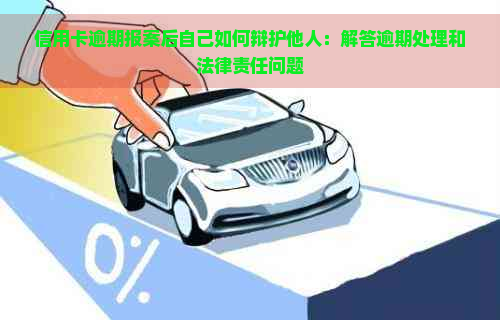 信用卡逾期报案后自己如何辩护他人：解答逾期处理和法律责任问题

0%